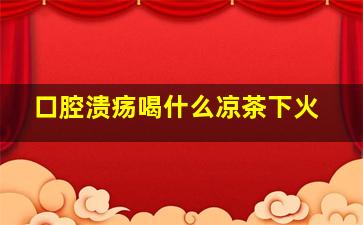 口腔溃疡喝什么凉茶下火